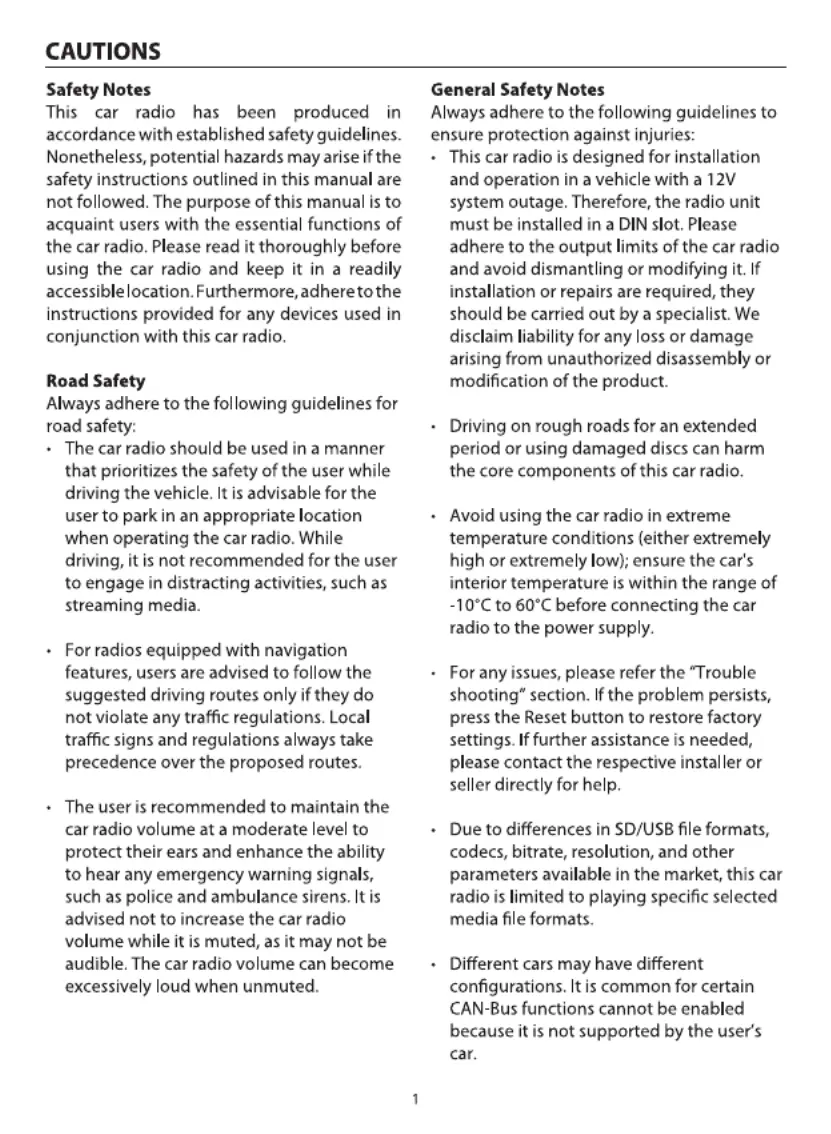 CAUTIONS

Safety Notes
This car radio has been produced in accordance with established safety guidelines. Nonetheless, potential hazards may arise if the safety instructions outlined in this manual are not followed. The purpose of this manual is to acquaint users with the essential functions of the car radio. Please read it thoroughly before using the car radio and keep it in a readily accessible location. Furthermore, adhere to the instructions provided for any devices used in conjunction with this car radio.

Road Safety
Always adhere to the following guidelines for road safety:

• The car radio should be used in a manner that prioritizes the safety of the user while driving the vehicle. It is advisable for the user to park in an appropriate location when operating the car radio. While driving, it is not recommended for the user to engage in distracting activities, such as streaming media.

• For radios equipped with navigation features, users are advised to follow the suggested driving routes only if they do not violate any traffic regulations. Local traffic signs and regulations always take precedence over the proposed routes.

• The user is recommended to maintain the car radio volume at a moderate level to protect their ears and enhance the ability to hear any emergency warning signals, such as police and ambulance sirens. It is advised not to increase the car radio volume while it is muted, as it may not be audible. The car radio volume can become excessively loud when unmuted.

General Safety Notes
Always adhere to the following guidelines to ensure protection against injuries:

• This car radio is designed for installation and operation in a vehicle with a 12V system outage. Therefore, the radio unit must be installed in a DIN slot. Please adhere to the output limits of the car radio and avoid dismantling or modifying it. If installation or repairs are required, they should be carried out by a specialist. We disclaim liability for any loss or damage arising from unauthorized disassembly or modification of the product.

• Driving on rough roads for an extended period or using damaged discs can harm the core components of this car radio.

• Avoid using the car radio in extreme temperature conditions (either extremely high or extremely low); ensure the car's interior temperature is within the range of -10°C to 60°C before connecting the car radio to the power supply.

• For any issues, please refer the "Trouble shooting" section. If the problem persists, press the Reset button to restore factory settings. If further assistance is needed, please contact the respective installer or seller directly for help.

• Due to differences in SD/USB file formats, codecs, bitrate, resolution, and other parameters available in the market, this car radio is limited to playing specific selected media file formats.

• Different cars may have different configurations. It is common for certain CAN-Bus functions cannot be enabled because it is not supported by the user's car.

1